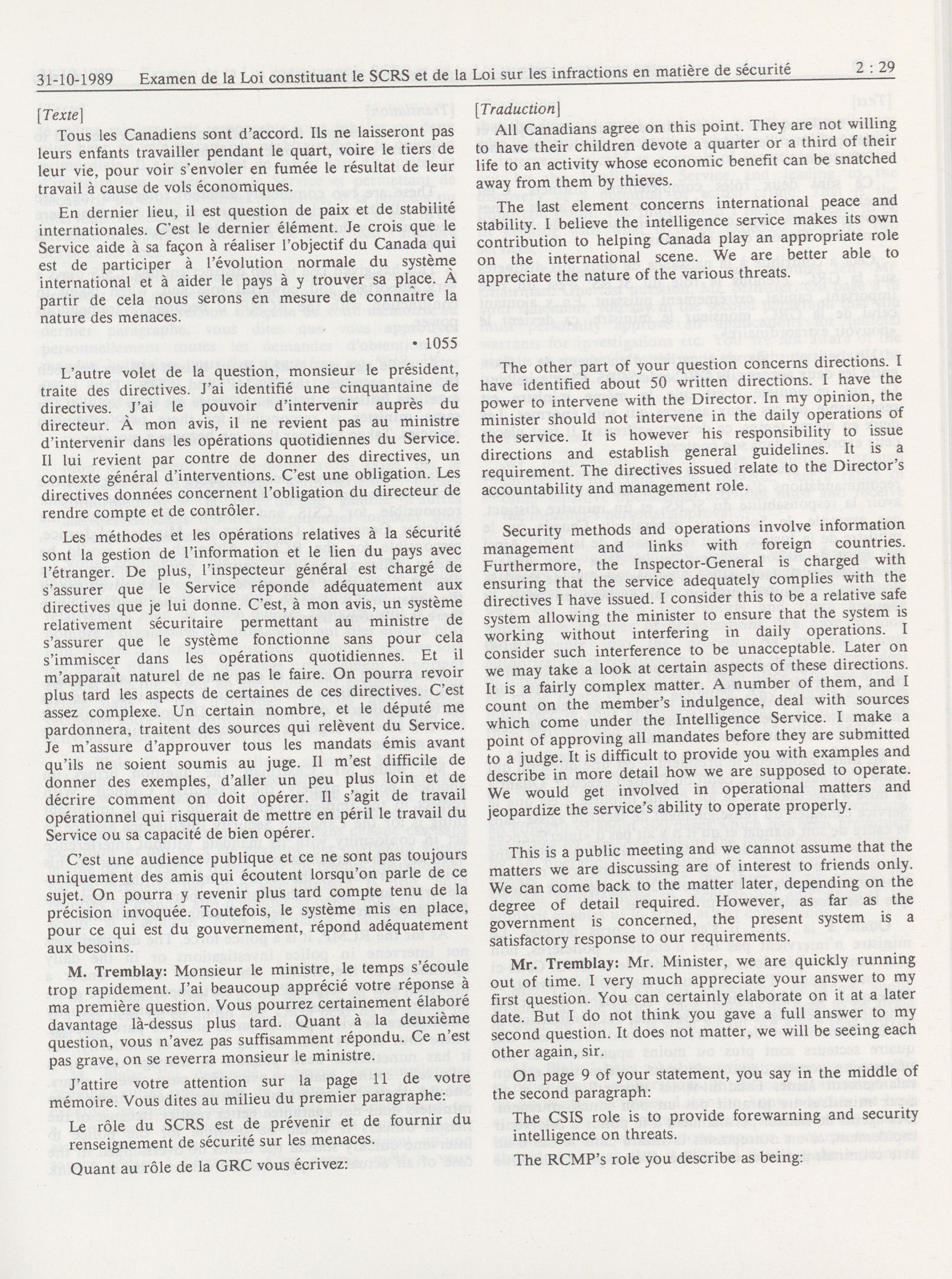 31-10-1989 Examen de la Loi constituant le SCRS et de la Loi sur les infractions en matière de sécurité 2 : 29

[Texte]

Tous les Canadiens sont d'accord. Ils ne laisseront pas leurs enfants travailler pendant le quart, voire le tiers de leur vie, pour voir s'envoler en fumée le résultat de leur travail à cause de vols économiques.

En dernier lieu, il est question de paix et de stabilité internationales. C'est le dernier élément. Je crois que le Service aide à sa façon à réaliser l'objectif du Canada qui est de participer à l'évolution normale du système international et à aider le pays à y trouver sa place. À partir de cela nous serons en mesure de connaître la nature des menaces.

• 1055

L'autre volet de la question, monsieur le président, traite des directives. J'ai identifié une cinquantaine de directives. J'ai le pouvoir d'intervenir auprès du directeur. À mon avis, il ne revient pas au ministre d'intervenir dans les opérations quotidiennes du Service. Il lui revient par contre de donner des directives, un contexte général d'interventions. C'est une obligation. Les directives données concernent l'obligation du directeur de rendre compte et de contrôler.

Les méthodes et les opérations relatives à la sécurité sont la gestion de l'information et le lien du pays avec l'étranger. De plus, l'inspecteur général est chargé de s'assurer que le Service réponde adéquatement aux directives que je lui donne. C'est, à mon avis, un système relativement sécuritaire permettant au ministre de s'assurer que le système fonctionne sans pour cela s'immiscer dans les opérations quotidiennes. Et il m'apparaît naturel de ne pas le faire. On pourra revoir plus tard les aspects de certaines de ces directives. C'est assez complexe. Un certain nombre, et le député me pardonnera, traitent des sources qui relèvent du Service. Je m'assure d'approuver tous les mandats émis avant qu'ils ne soient soumis au juge. Il m'est difficile de donner des exemples, d'aller un peu plus loin et de décrire comment on doit opérer. Il s'agit de travail opérationnel qui risquerait de mettre en péril le travail du Service ou sa capacité de bien opérer.

C'est une audience publique et ce ne sont pas toujours uniquement des amis qui écoutent lorsqu'on parle de ce sujet. On pourra y revenir plus tard compte tenu de la précision invoquée. Toutefois, le système mis en place, pour ce qui est du gouvernement, répond adéquatement aux besoins.

M. Tremblay: Monsieur le ministre, le temps s'écoule trop rapidement. J'ai beaucoup apprécié votre réponse à ma première question. Vous pourrez certainement élaboré davantage là-dessus plus tard. Quant à la deuxième question, vous n'avez pas suffisamment répondu. Ce n'est pas grave, on se reverra monsieur le ministre.

J'attire votre attention sur la page 11 de votre mémoire. Vous dites au milieu du premier paragraphe:

Le rôle du SCRS est de prévenir et de fournir du renseignement de sécurité sur les menaces.

Quant au rôle de la GRC vous écrivez:

[Traduction]

All Canadians agree on this point. They are not willing to have their children devote a quarter or a third of their life to an activity whose economic benefit can be snatched away from them by thieves.

The last element concerns international peace and stability. I believe the intelligence service makes its own contribution to helping Canada play an appropriate role on the international scene. We are better able to appreciate the nature of the various threats.

The other part of your question concerns directions. I have identified about 50 written directions. I have the power to intervene with the Director. In my opinion, the minister should not intervene in the daily operations of the service. It is however his responsibility to issue directions and establish general guidelines. It is a requirement. The directives issued relate to the Director's accountability and management role.

Security methods and operations involve information management and links with foreign countries. Furthermore, the Inspector-General is charged with ensuring that the service adequately complies with the directives I have issued. I consider this to be a relative safe system allowing the minister to ensure that the system is working without interfering in daily operations. I consider such interference to be unacceptable. Later on we may take a look at certain aspects of these directions. It is a fairly complex matter. A number of them, and I count on the member's indulgence, deal with sources which come under the Intelligence Service. I make a point of approving all mandates before they are submitted to a judge. It is difficult to provide you with examples and describe in more detail how we are supposed to operate. We would get involved in operational matters and jeopardize the service's ability to operate properly.

This is a public meeting and we cannot assume that the matters we are discussing are of interest to friends only. We can come back to the matter later, depending on the degree of detail required. However, as far as the government is concerned, the present system is a satisfactory response to our requirements.

Mr. Tremblay: Mr. Minister, we are quickly running out of time. I very much appreciate your answer to my first question. You can certainly elaborate on it at a later date. But I do not think you gave a full answer to my second question. It does not matter, we will be seeing each other again, sir.

On page 9 of your statement, you say in the middle of the second paragraph:

The CSIS role is to provide forewarning and security intelligence on threats.

The RCMP's role you describe as being: